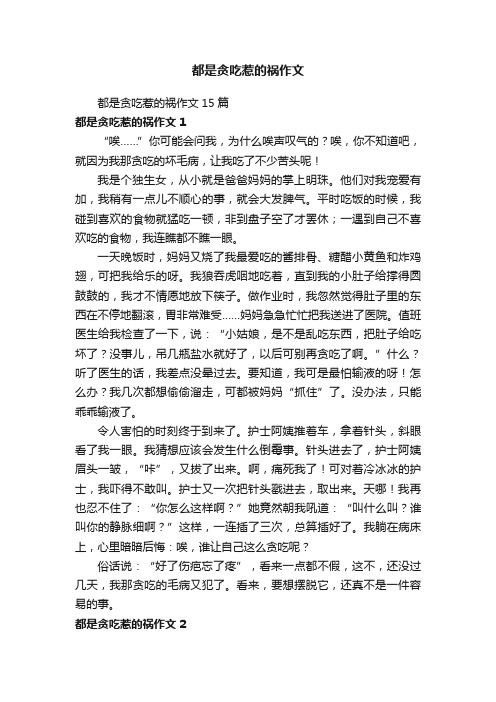 都是贪吃惹的祸作文

都是贪吃惹的祸作文 15 篇

都是贪吃惹的祸作文 1

“唉……”你可能会问我，为什么唉声叹气的？唉，你不知道吧，就因为我那贪吃的坏毛病，让我吃了不少苦头呢！

我是个独生女，从小就是爸爸妈妈的掌上明珠。他们对我宠爱有加，我稍有一点儿不顺心的事，就会大发脾气。平时吃饭的时候，我碰到喜欢的食物就猛吃一顿，非到盘子空了才罢休；一遇到自己不喜欢吃的食物，我连瞧都不瞧一眼。

一天晚饭时，妈妈又烧了我最爱吃的酱排骨、糖醋小黄鱼和炸鸡翅，可把我给乐的呀。我狼吞虎咽地吃着，直到我的小肚子给撑得圆鼓鼓的，我才不情愿地放下筷子。做作业时，我忽然觉得肚子里的东西在不停地翻滚，胃非常难受……妈妈急急忙忙把我送进了医院。值班医生给我检查了一下，说：“小姑娘，是不是乱吃东西，把肚子给吃坏了？没事儿，吊几瓶盐水就好了，以后可别再贪吃了啊。”什么？听了医生的话，我差点没晕过去。要知道，我可是最怕输液的呀！怎么办？我几次都想偷偷溜走，可都被妈妈“抓住”了。没办法，只能乖乖输液了。

令人害怕的时刻终于到来了。护士阿姨推着车，拿着针头，斜眼看了我一眼。我猜想应该会发生什么倒霉事。针头进去了，护士阿姨眉头一皱，“咔”，又拔了出来。啊，痛死我了！可对着冷冰冰的护士，我吓得不敢叫。护士又一次把针头戳进去，取出来。天哪！我再也忍不住了：“你怎么这样啊？”她竟然朝我吼道：“叫什么叫？谁叫你的静脉细啊？”这样，一连插了三次，总算插好了。我躺在病床上，心里暗暗后悔：唉，谁让自己这么贪吃呢？

俗话说：“好了伤疤忘了疼”，看来一点都不假，这不，还没过几天，我那贪吃的毛病又犯了。看来，要想摆脱它，还真不是一件容易的事。

都是贪吃惹的祸作文 2